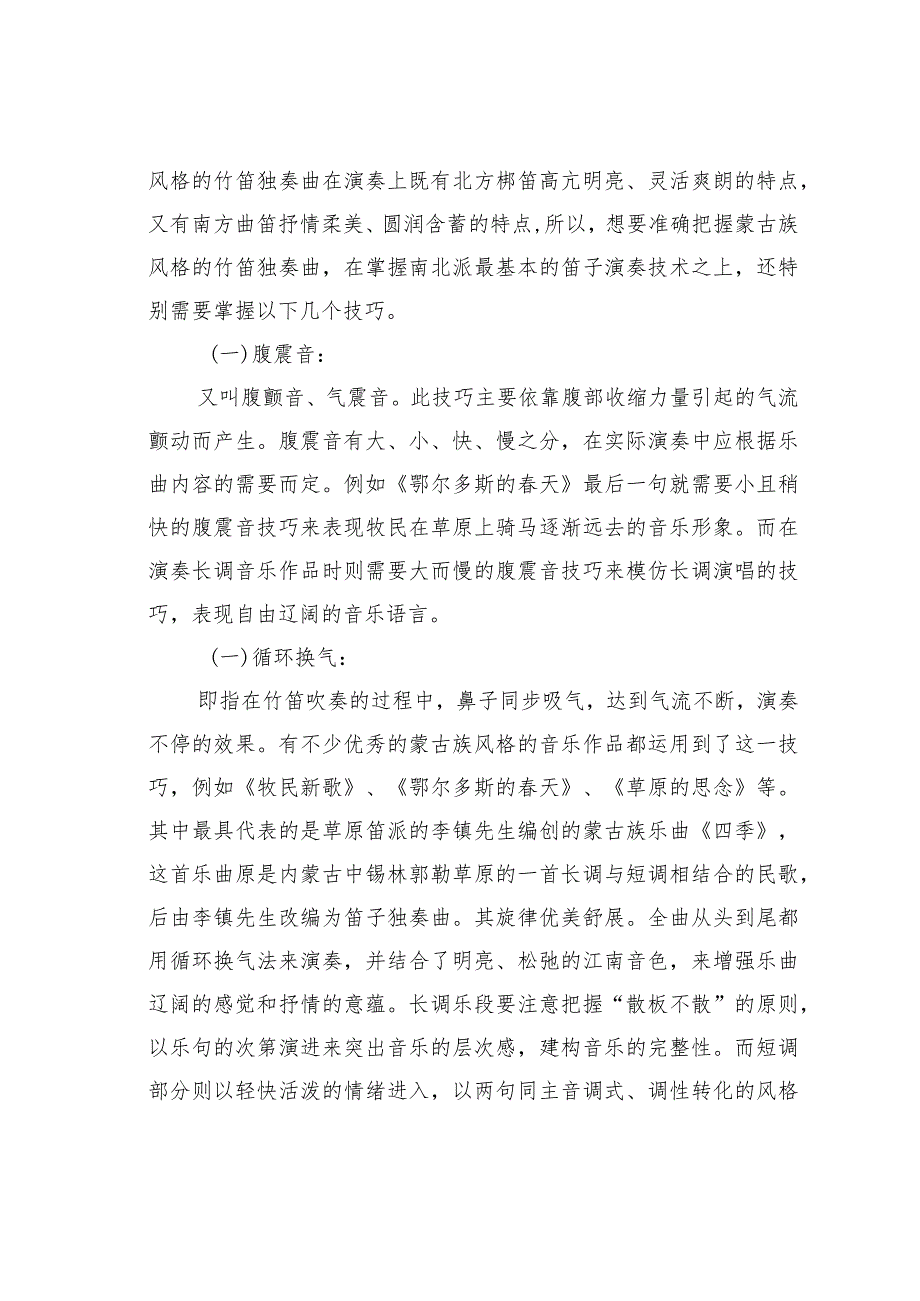 风格的竹笛独奏曲在演奏上既有北方梆笛高亢明亮、灵活爽朗的特点，又有南方曲笛抒情柔美、圆润含蓄的特点,所以，想要准确把握蒙古族风格的竹笛独奏曲，在掌握南北派最基本的笛子演奏技术之上，还特别需要掌握以下几个技巧。

(一)腹震音：

又叫腹颤音、气震音。此技巧主要依靠腹部收缩力量引起的气流颤动而产生。腹震音有大、小、快、慢之分，在实际演奏中应根据乐曲内容的需要而定。例如《鄂尔多斯的春天》最后一句就需要小且稍快的腹震音技巧来表现牧民在草原上骑马逐渐远去的音乐形象。而在演奏长调音乐作品时则需要大而慢的腹震音技巧来模仿长调演唱的技巧，表现自由辽阔的音乐语言。

(一)循环换气：

即指在竹笛吹奏的过程中，鼻子同步吸气，达到气流不断，演奏不停的效果。有不少优秀的蒙古族风格的音乐作品都运用到了这一技巧，例如《牧民新歌》、《鄂尔多斯的春天》、《草原的思念》等。其中最具代表的是草原笛派的李镇先生编创的蒙古族乐曲《四季》，这首乐曲原是内蒙古中锡林郭勒草原的一首长调与短调相结合的民歌，后由李镇先生改编为笛子独奏曲。其旋律优美舒展。全曲从头到尾都用循环换气法来演奏，并结合了明亮、松弛的江南音色，来增强乐曲辽阔的感觉和抒情的意蕴。长调乐段要注意把握“散板不散”的原则，以乐句的次第演进来突出音乐的层次感，建构音乐的完整性。而短调部分则以轻快活泼的情绪进入，以两句同主音调式、调性转化的风格